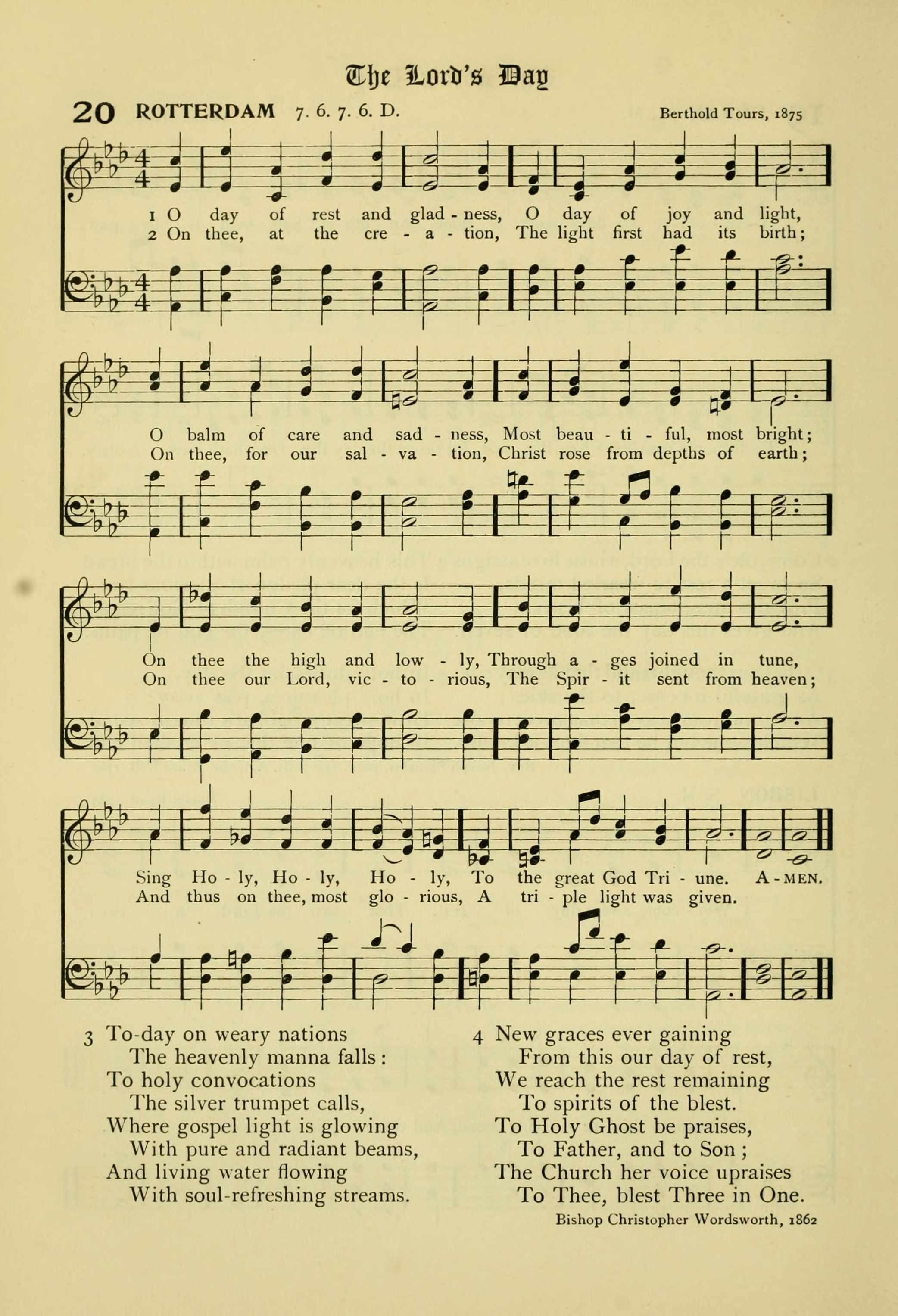 The Lord's Day

20 ROTTERDAM 7. 6. 7. 6. D. Berthold Tours, 1875

1 O day of rest and glad - ness, O day of joy and light,
2 On thee, at the cre - a - tion, The light first had its birth;

O balm of care and sad - ness, Most beau - ti - ful, most bright;
On thee, for our sal - va - tion, Christ rose from depths of earth;

On thee the high and low - ly, Through a - ges joined in tune,
On thee our Lord, vic - to - rious, The Spir - it sent from heaven;

Sing Ho - ly, Ho - ly, Ho - ly, To the great God Tri - une. A - MEN.
And thus on thee, most glo - rious, A tri - ple light was given.

3 To-day on weary nations
The heavenly manna falls:
To holy convocations
The silver trumpet calls,
Where gospel light is glowing
With pure and radiant beams,
And living water flowing
With soul-refreshing streams.

4 New graces ever gaining
From this our day of rest,
We reach the rest remaining
To spirits of the blest.
To Holy Ghost be praises,
To Father, and to Son;
The Church her voice upraises
To Thee, blest Three in One.

Bishop Christopher Wordsworth, 1862